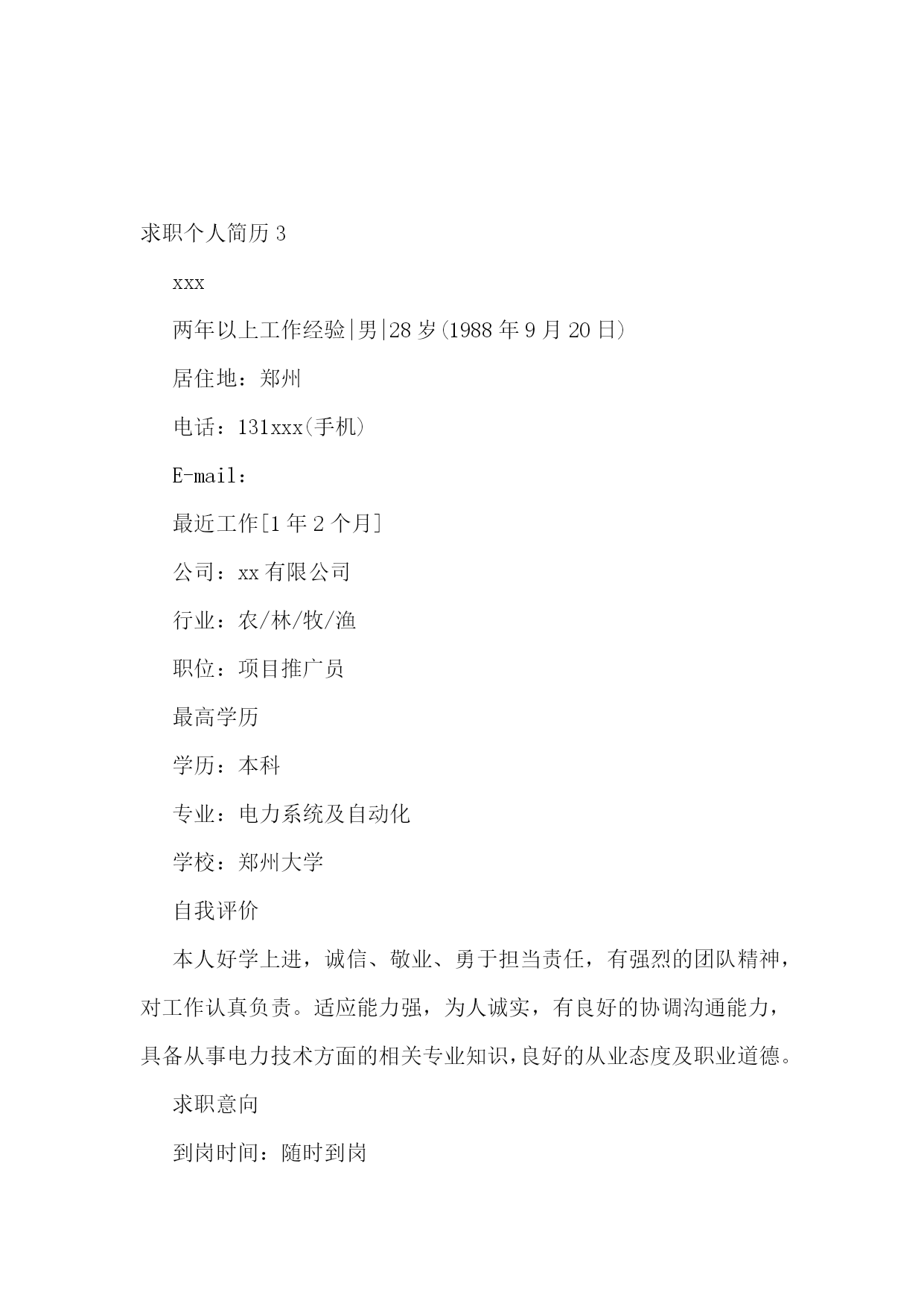 求职个人简历 3

xxx

两年以上工作经验|男|28 岁(1988 年 9 月 20 日)

居住地：郑州

电话：131xxx(手机)

E-mail：

最近工作[1 年 2 个月]

公司：xx 有限公司

行业：农/林/牧/渔

职位：项目推广员

最高学历

学历：本科

专业：电力系统及自动化

学校：郑州大学

自我评价

本人好学上进，诚信、敬业、勇于担当责任，有强烈的团队精神，对工作认真负责。适应能力强，为人诚实，有良好的协调沟通能力，具备从事电力技术方面的相关专业知识，良好的从业态度及职业道德。

求职意向

到岗时间：随时到岗